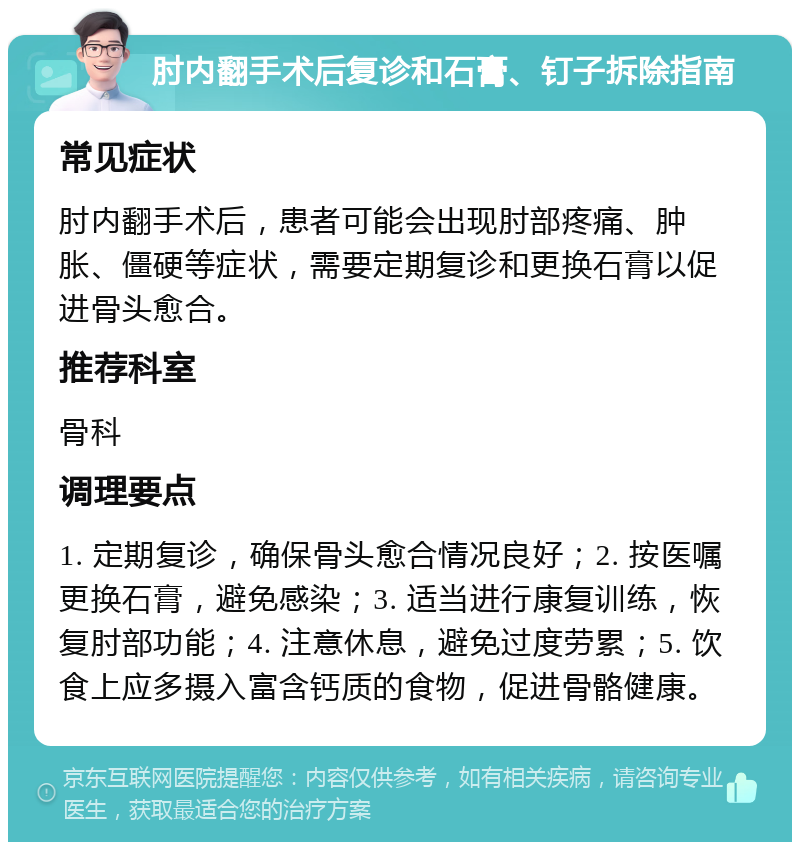 肘内翻手术后复诊和石膏、钉子拆除指南

常见症状

肘内翻手术后，患者可能会出现肘部疼痛、肿胀、僵硬等症状，需要定期复诊和更换石膏以促进骨头愈合。

推荐科室

骨科

调理要点

1. 定期复诊，确保骨头愈合情况良好；2. 按医嘱更换石膏，避免感染；3. 适当进行康复训练，恢复肘部功能；4. 注意休息，避免过度劳累；5. 饮食上应多摄入富含钙质的食物，促进骨骼健康。

京东互联网医院提醒您：内容仅供参考，如有相关疾病，请咨询专业医生，获取最适合您的治疗方案